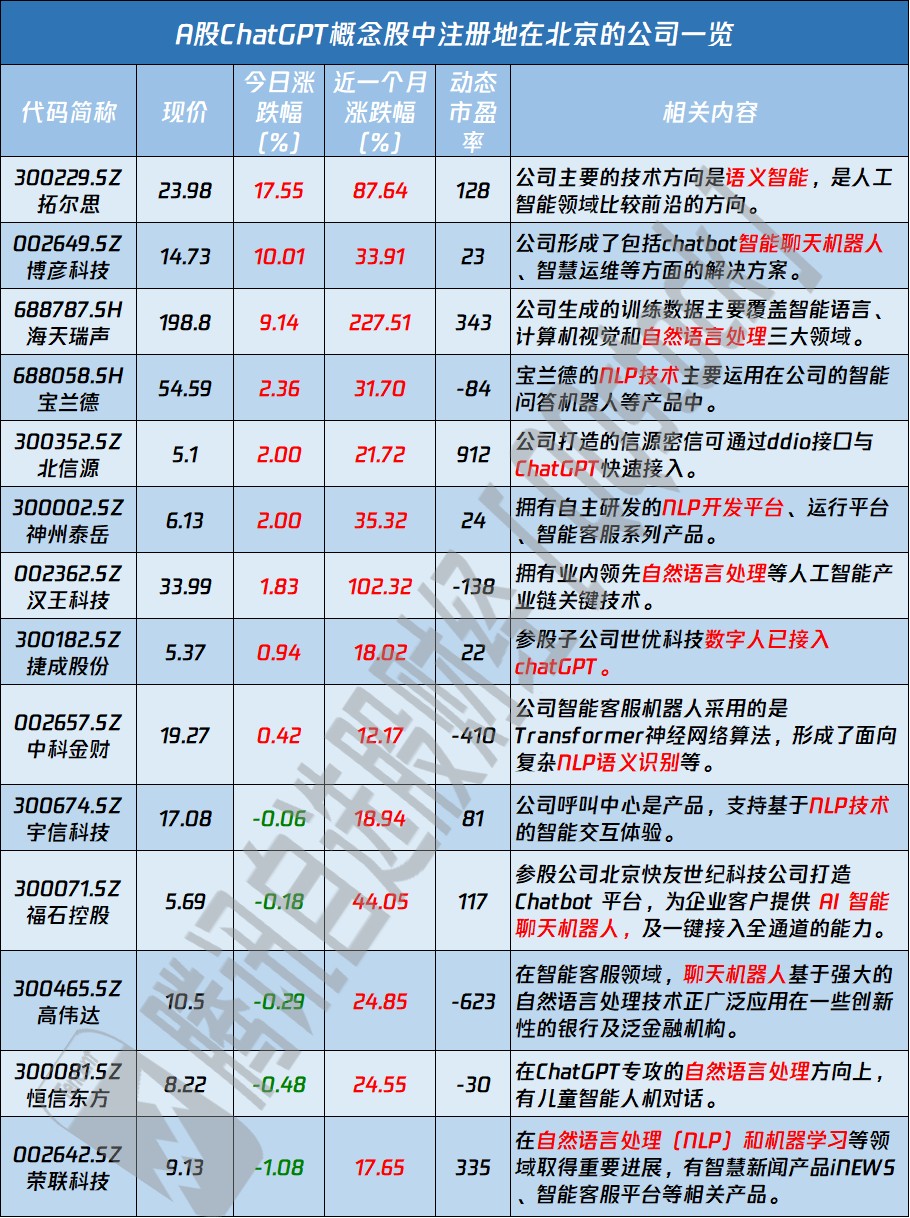 A股ChatGPT概念股中注册地在北京的公司一览

| 代码简称 | 现价 | 今日涨跌幅（%） | 近一个月涨跌幅（%） | 动态市盈率 | 相关内容 |
|---|---|---|---|---|---|
| 300229.SZ 拓尔思 | 23.98 | 17.55 | 87.64 | 128 | 公司主要的技术方向是语义智能，是人工智能领域比较前沿的方向。 |
| 002649.SZ 博彦科技 | 14.73 | 10.01 | 33.91 | 23 | 公司形成了包括chatbot智能聊天机器人、智慧运维等方面的解决方案。 |
| 688787.SH 海天瑞声 | 198.8 | 9.14 | 227.51 | 343 | 公司生成的训练数据主要覆盖智能语言、计算机视觉和自然语言处理三大领域。 |
| 688058.SH 宝兰德 | 54.59 | 2.36 | 31.70 | -84 | 宝兰德的NLP技术主要运用在公司的智能问答机器人等产品中。 |
| 300352.SZ 北信源 | 5.1 | 2.00 | 21.72 | 912 | 公司打造的信源密信可通过ddio接口与ChatGPT快速接入。 |
| 300002.SZ 神州泰岳 | 6.13 | 2.00 | 35.32 | 24 | 拥有自主研发的NLP开发平台、运行平台、智能客服系列产品。 |
| 002362.SZ 汉王科技 | 33.99 | 1.83 | 102.32 | -138 | 拥有业内领先自然语言处理等人工智能产业链关键技术。 |
| 300182.SZ 捷成股份 | 5.37 | 0.94 | 18.02 | 22 | 参股子公司世优科技数字人已接入chatGPT。 |
| 002657.SZ 中科金财 | 19.27 | 0.42 | 12.17 | -410 | 公司智能客服机器人采用的是Transformer神经网络算法，形成了面向复杂NLP语义识别等。 |
| 300674.SZ 宇信科技 | 17.08 | -0.06 | 18.94 | 81 | 公司呼叫中心是产品，支持基于NLP技术的智能交互体验。 |
| 300071.SZ 福石控股 | 5.69 | -0.18 | 44.05 | 117 | 参股公司北京快友世纪科技公司打造Chatbot 平台，为企业客户提供 AI 智能聊天机器人，及一键接入全通道的能力。 |
| 300465.SZ 高伟达 | 10.5 | -0.29 | 24.85 | -623 | 在智能客服领域，聊天机器人基于强大的自然语言处理技术正广泛应用在一些创新性的银行及泛金融机构。 |
| 300081.SZ 恒信东方 | 8.22 | -0.48 | 24.55 | -30 | 在ChatGPT专攻的自然语言处理方向上，有儿童智能人机对话。 |
| 002642.SZ 荣联科技 | 9.13 | -1.08 | 17.65 | 335 | 在自然语言处理（NLP）和机器学习等领域取得重要进展，有智慧新闻产品iNEWS、智能客服平台等相关产品。 |

腾讯自选股